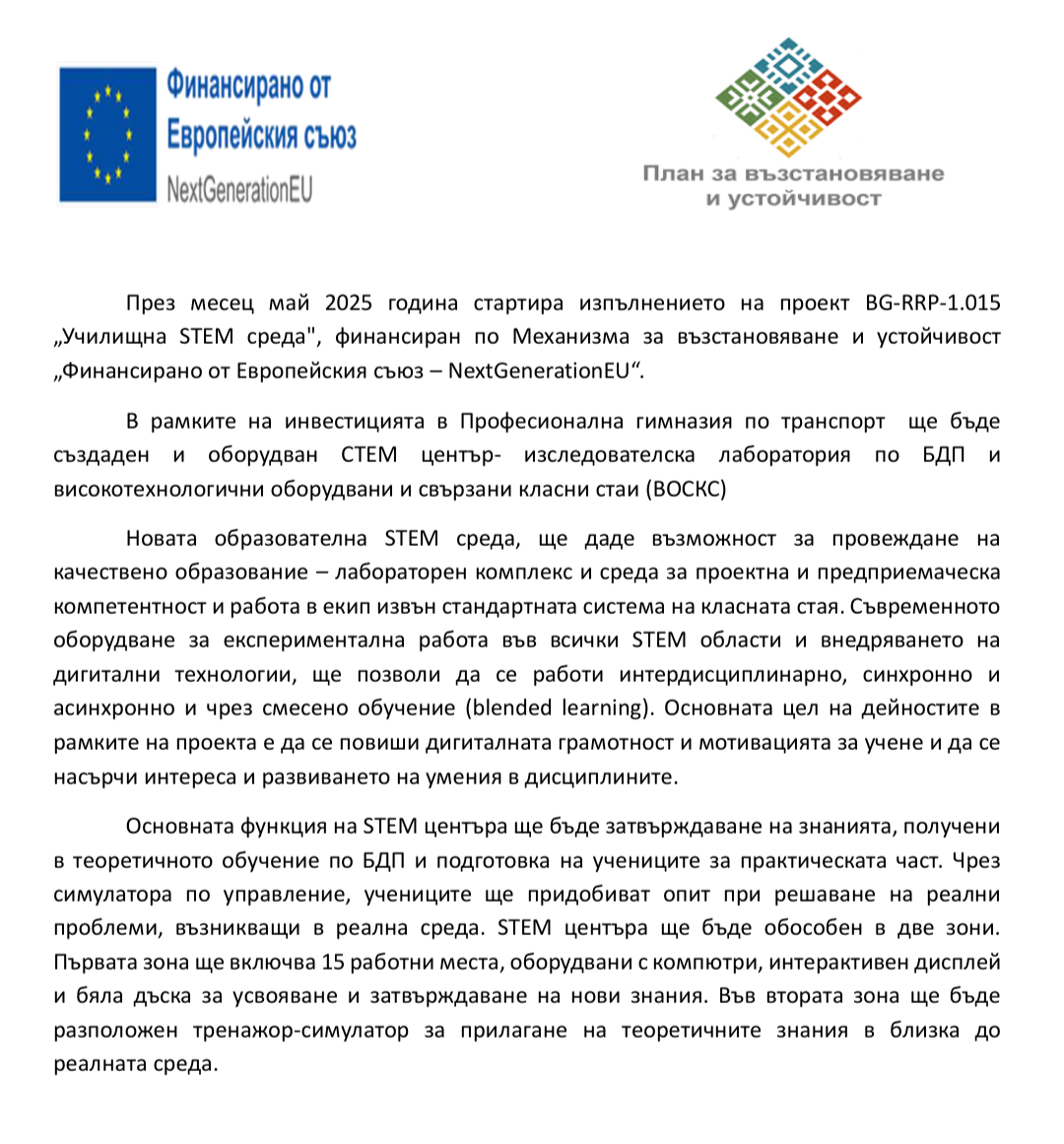 Финансирано от Европейския съюз
NextGenerationEU

План за възстановяване и устойчивост

През месец май 2025 година стартира изпълнението на проект BG-RRP-1.015 „Училищна STEM среда", финансиран по Механизма за възстановяване и устойчивост „Финансирано от Европейския съюз – NextGenerationEU“.

В рамките на инвестицията в Професионална гимназия по транспорт ще бъде създаден и оборудван СТЕМ център- изследователска лаборатория по БДП и високотехнологични оборудвани и свързани класни стаи (ВОСКС)

Новата образователна STEM среда, ще даде възможност за провеждане на качествено образование – лабораторен комплекс и среда за проектна и предприемаческа компетентност и работа в екип извън стандартната система на класната стая. Съвременното оборудване за експериментална работа във всички STEM области и внедряването на дигитални технологии, ще позволи да се работи интердисциплинарно, синхронно и асинхронно и чрез смесено обучение (blended learning). Основната цел на дейностите в рамките на проекта е да се повиши дигиталната грамотност и мотивацията за учене и да се насърчи интереса и развиването на умения в дисциплините.

Основната функция на STEM центъра ще бъде затвърждаване на знанията, получени в теоретичното обучение по БДП и подготовка на учениците за практическата част. Чрез симулатора по управление, учениците ще придобиват опит при решаване на реални проблеми, възникващи в реална среда. STEM центъра ще бъде обособен в две зони. Първата зона ще включва 15 работни места, оборудвани с компютри, интерактивен дисплей и бяла дъска за усвояване и затвърждаване на нови знания. Във втората зона ще бъде разположен тренажор-симулатор за прилагане на теоретичните знания в близка до реалната среда.